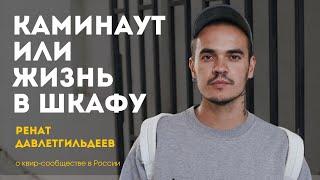 КАМИНАУТ ИЛИ ЖИЗНЬ В ШКАФУ

РЕНАТ ДАВЛЕТГИЛЬДЕЕВ

о квир-сообществе в России